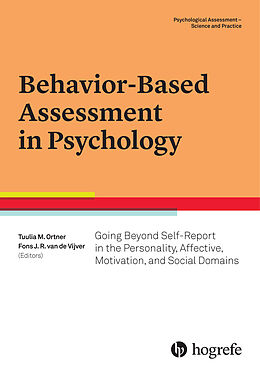 Psychological Assessment – Science and Practice

Behavior-Based Assessment in Psychology

Tuulia M. Ortner
Fons J. R. van de Vijver
(Editors)

Going Beyond Self-Report in the Personality, Affective, Motivation, and Social Domains

hogrefe